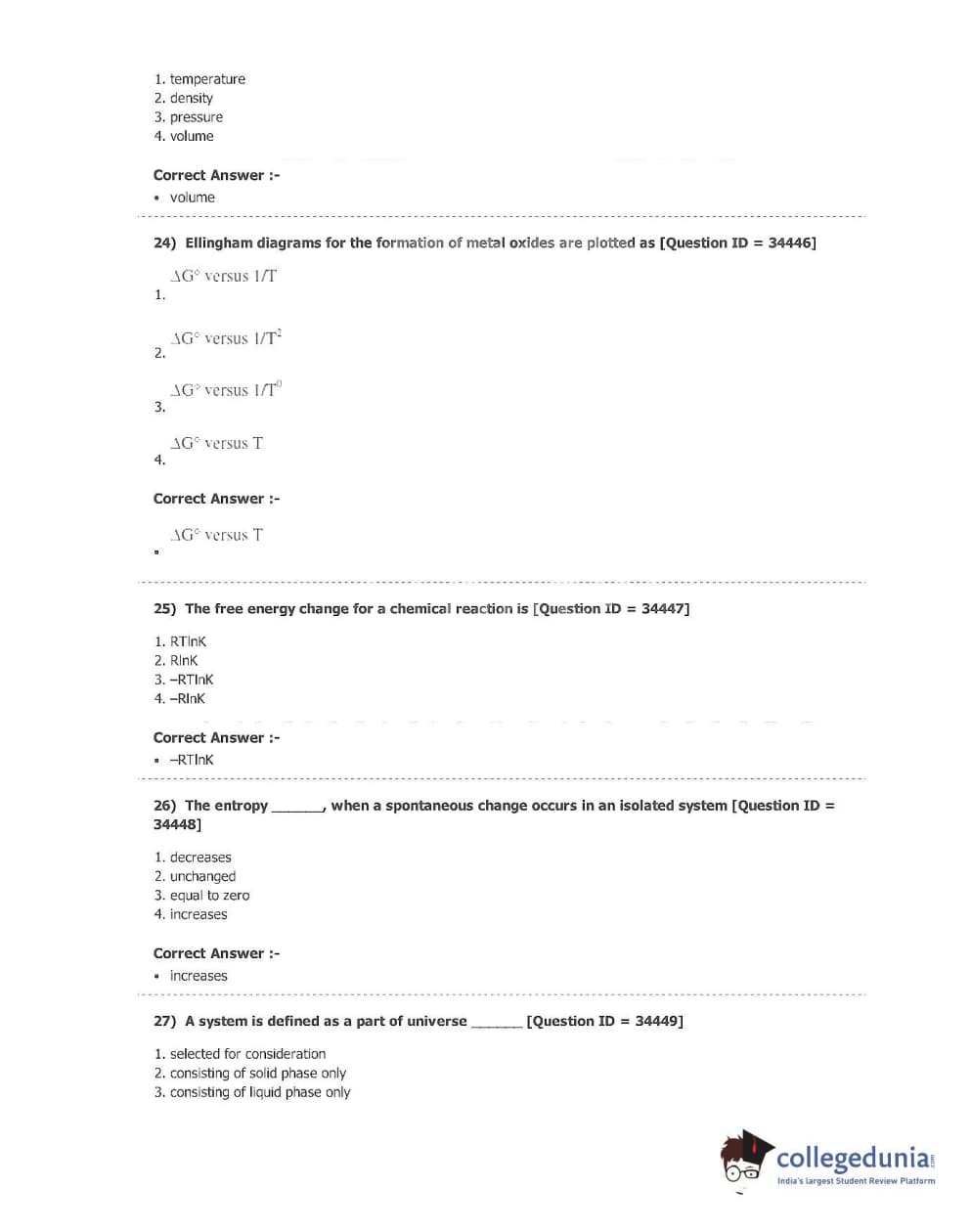 1. temperature
2. density
3. pressure
4. volume

Correct Answer :-
• volume

24) Ellingham diagrams for the formation of metal oxides are plotted as [Question ID = 34446]

1. $\Delta G^\circ$ versus 1/T

2. $\Delta G^\circ$ versus $1/T^2$

3. $\Delta G^\circ$ versus $1/T^0$

4. $\Delta G^\circ$ versus T

Correct Answer :-
• $\Delta G^\circ$ versus T

25) The free energy change for a chemical reaction is [Question ID = 34447]

1. RTlnK
2. RlnK
3. –RTlnK
4. –RlnK

Correct Answer :-
• –RTlnK

26) The entropy ______, when a spontaneous change occurs in an isolated system [Question ID = 34448]

1. decreases
2. unchanged
3. equal to zero
4. increases

Correct Answer :-
• increases

27) A system is defined as a part of universe ______ [Question ID = 34449]

1. selected for consideration
2. consisting of solid phase only
3. consisting of liquid phase only

collegedunia.com
India's largest Student Review Platform